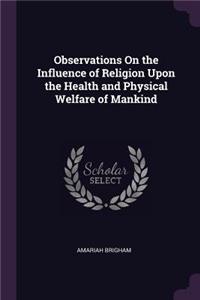 Observations On the Influence of Religion Upon the Health and Physical Welfare of Mankind

Scholar SELECT

AMARIAH BRIGHAM